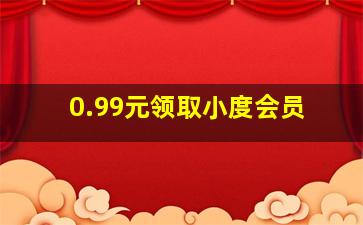 0.99元领取小度会员